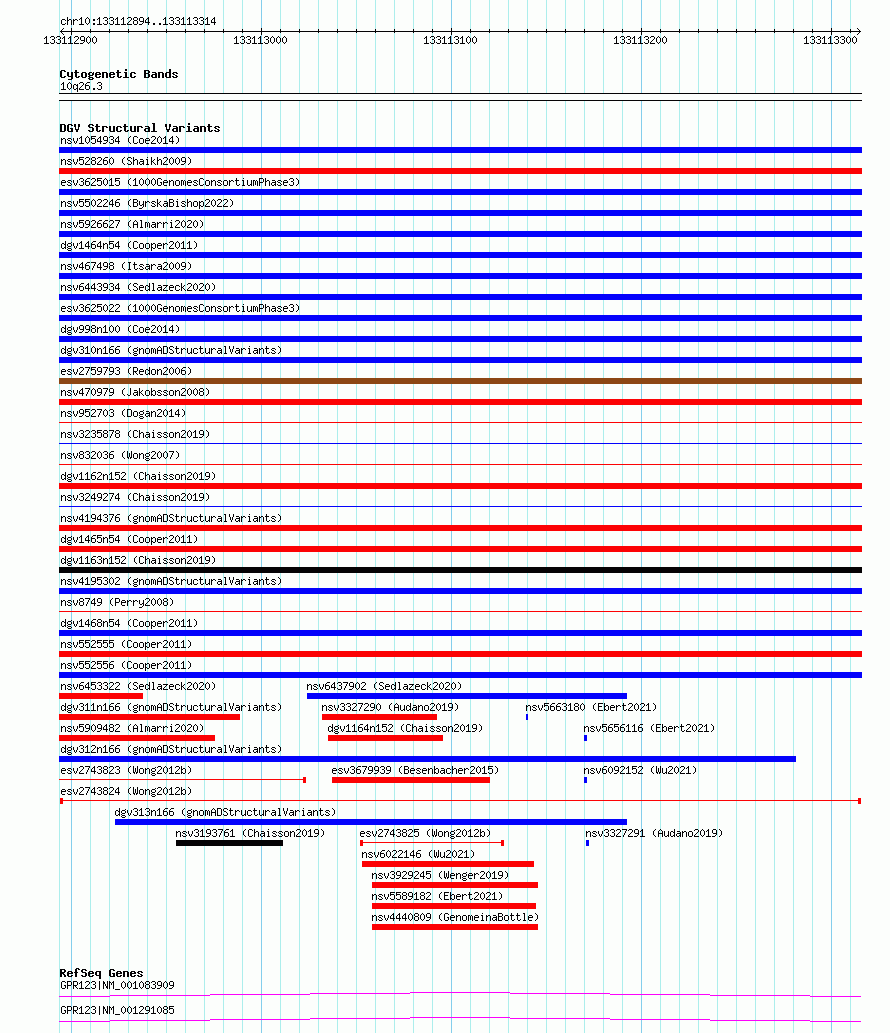 chr10:133112894..133113314

133112900 133113000 133113100 133113200 133113300

Cytogenetic Bands
10q26.3

DGV Structural Variants
nsv1054934 (Coe2014)
nsv528260 (Shaikh2009)
esv3625015 (1000GenomesConsortiumPhase3)
nsv5502246 (ByrskaBishop2022)
nsv5926627 (Almarri2020)
dgv1464n54 (Cooper2011)
nsv467498 (Itsara2009)
nsv6443934 (Sedlazeck2020)
esv3625022 (1000GenomesConsortiumPhase3)
dgv998n100 (Coe2014)
dgv310n166 (gnomADStructuralVariants)
esv2759793 (Redon2006)
nsv470979 (Jakobsson2008)
nsv952703 (Dogan2014)
nsv3235878 (Chaisson2019)
nsv832036 (Wong2007)
dgv1162n152 (Chaisson2019)
nsv3249274 (Chaisson2019)
nsv4194376 (gnomADStructuralVariants)
dgv1465n54 (Cooper2011)
dgv1163n152 (Chaisson2019)
nsv4195302 (gnomADStructuralVariants)
nsv8749 (Perry2008)
dgv1468n54 (Cooper2011)
nsv552555 (Cooper2011)
nsv552556 (Cooper2011)
nsv6453322 (Sedlazeck2020)
nsv6437902 (Sedlazeck2020)
dgv311n166 (gnomADStructuralVariants)
nsv3327290 (Audano2019)
nsv5663180 (Ebert2021)
nsv5909482 (Almarri2020)
dgv1164n152 (Chaisson2019)
nsv5656116 (Ebert2021)
dgv312n166 (gnomADStructuralVariants)
esv2743823 (Wong2012b)
esv3679939 (Besenbacher2015)
nsv6092152 (Wu2021)
esv2743824 (Wong2012b)
dgv313n166 (gnomADStructuralVariants)
nsv3193761 (Chaisson2019)
esv2743825 (Wong2012b)
nsv3327291 (Audano2019)
nsv6022146 (Wu2021)
nsv3929245 (Wenger2019)
nsv5589182 (Ebert2021)
nsv4440809 (GenomeinaBottle)

RefSeq Genes
GPR123|NM_001083909
GPR123|NM_001291085